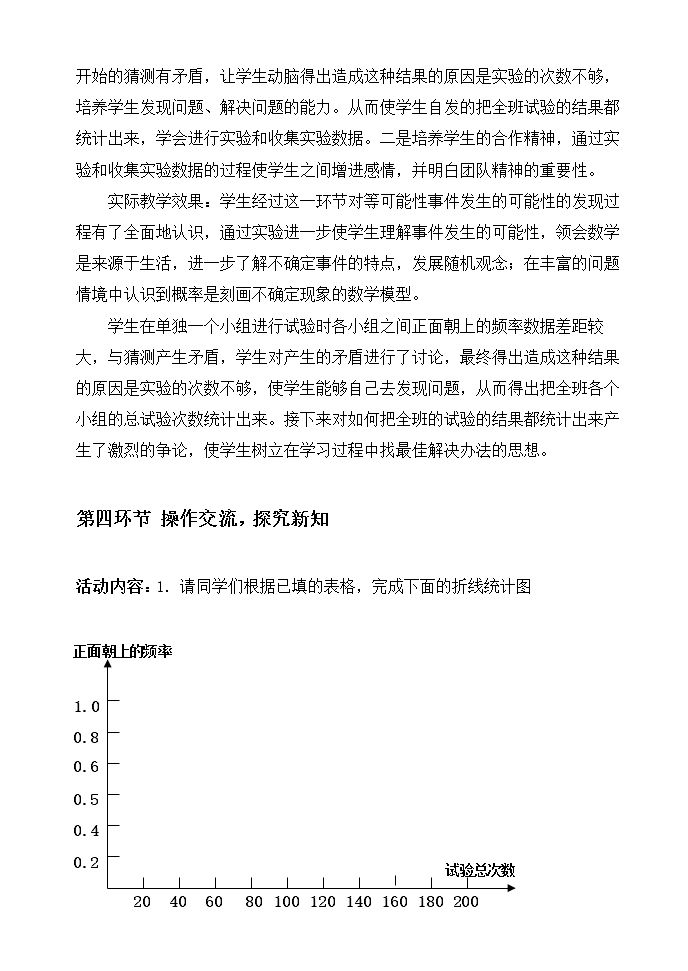 开始的猜测有矛盾，让学生动脑得出造成这种结果的原因是实验的次数不够，培养学生发现问题、解决问题的能力。从而使学生自发的把全班试验的结果都统计出来，学会进行实验和收集实验数据。二是培养学生的合作精神，通过实验和收集实验数据的过程使学生之间增进感情，并明白团队精神的重要性。

实际教学效果：学生经过这一环节对等可能性事件发生的可能性的发现过程有了全面地认识，通过实验进一步使学生理解事件发生的可能性，领会数学是来源于生活，进一步了解不确定事件的特点，发展随机观念；在丰富的问题情境中认识到概率是刻画不确定现象的数学模型。

学生在单独一个小组进行试验时各小组之间正面朝上的频率数据差距较大，与猜测产生矛盾，学生对产生的矛盾进行了讨论，最终得出造成这种结果的原因是实验的次数不够，使学生能够自己去发现问题，从而得出把全班各个小组的总试验次数统计出来。接下来对如何把全班的试验的结果都统计出来产生了激烈的争论，使学生树立在学习过程中找最佳解决办法的思想。

第四环节 操作交流，探究新知

活动内容：1.请同学们根据已填的表格，完成下面的折线统计图

正面朝上的频率

1.0
0.8
0.6
0.5
0.4
0.2

试验总次数

20 40 60 80 100 120 140 160 180 200